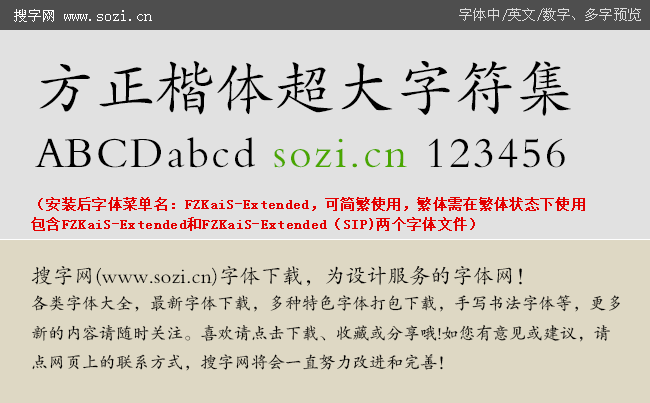 搜字网 www.sozi.cn

字体中/英文/数字、多字预览

方正楷体超大字符集

ABCDabcd sozi.cn 123456

（安装后字体菜单名：FZKaiS-Extended，可简繁使用，繁体需在繁体状态下使用 包含FZKaiS-Extended和FZKaiS-Extended（SIP)两个字体文件）

搜字网(www.sozi.cn)字体下载，为设计服务的字体网！
各类字体大全，最新字体下载，多种特色字体打包下载，手写书法字体等，更多新的内容请随时关注。喜欢请点击下载、收藏或分享哦!如您有意见或建议，请点网页上的联系方式，搜字网将会一直努力改进和完善!